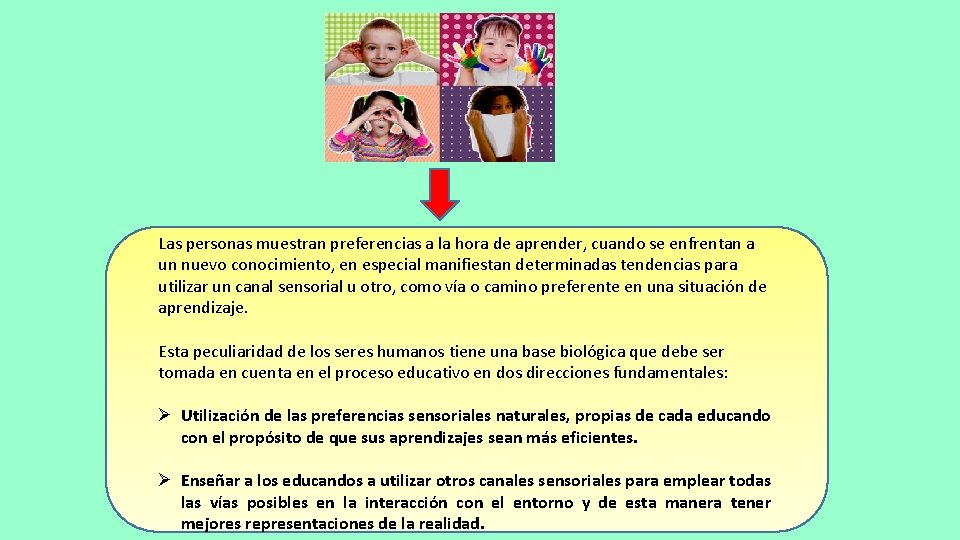 Las personas muestran preferencias a la hora de aprender, cuando se enfrentan a un nuevo conocimiento, en especial manifiestan determinadas tendencias para utilizar un canal sensorial u otro, como vía o camino preferente en una situación de aprendizaje.

Esta peculiaridad de los seres humanos tiene una base biológica que debe ser tomada en cuenta en el proceso educativo en dos direcciones fundamentales:

➢ Utilización de las preferencias sensoriales naturales, propias de cada educando con el propósito de que sus aprendizajes sean más eficientes.

➢ Enseñar a los educandos a utilizar otros canales sensoriales para emplear todas las vías posibles en la interacción con el entorno y de esta manera tener mejores representaciones de la realidad.